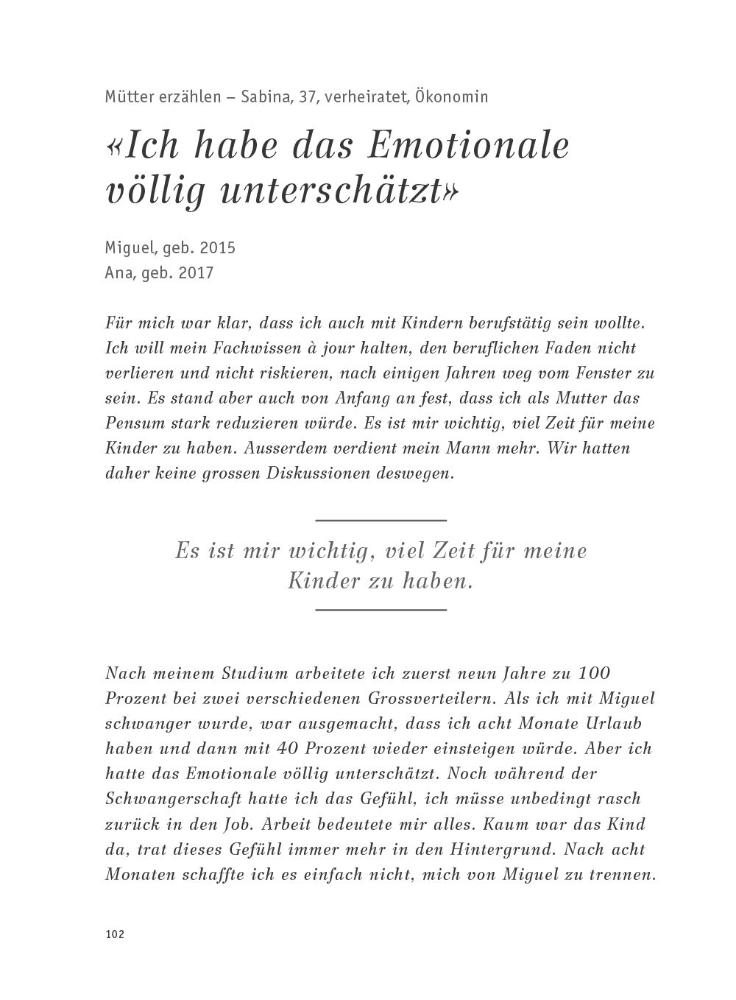 Mütter erzählen – Sabina, 37, verheiratet, Ökonomin

«Ich habe das Emotionale völlig unterschätzt»

Miguel, geb. 2015
Ana, geb. 2017

Für mich war klar, dass ich auch mit Kindern berufstätig sein wollte. Ich will mein Fachwissen à jour halten, den beruflichen Faden nicht verlieren und nicht riskieren, nach einigen Jahren weg vom Fenster zu sein. Es stand aber auch von Anfang an fest, dass ich als Mutter das Pensum stark reduzieren würde. Es ist mir wichtig, viel Zeit für meine Kinder zu haben. Ausserdem verdient mein Mann mehr. Wir hatten daher keine grossen Diskussionen deswegen.

Es ist mir wichtig, viel Zeit für meine Kinder zu haben.

Nach meinem Studium arbeitete ich zuerst neun Jahre zu 100 Prozent bei zwei verschiedenen Grossverteilern. Als ich mit Miguel schwanger wurde, war ausgemacht, dass ich acht Monate Urlaub haben und dann mit 40 Prozent wieder einsteigen würde. Aber ich hatte das Emotionale völlig unterschätzt. Noch während der Schwangerschaft hatte ich das Gefühl, ich müsse unbedingt rasch zurück in den Job. Arbeit bedeutete mir alles. Kaum war das Kind da, trat dieses Gefühl immer mehr in den Hintergrund. Nach acht Monaten schaffte ich es einfach nicht, mich von Miguel zu trennen.

102